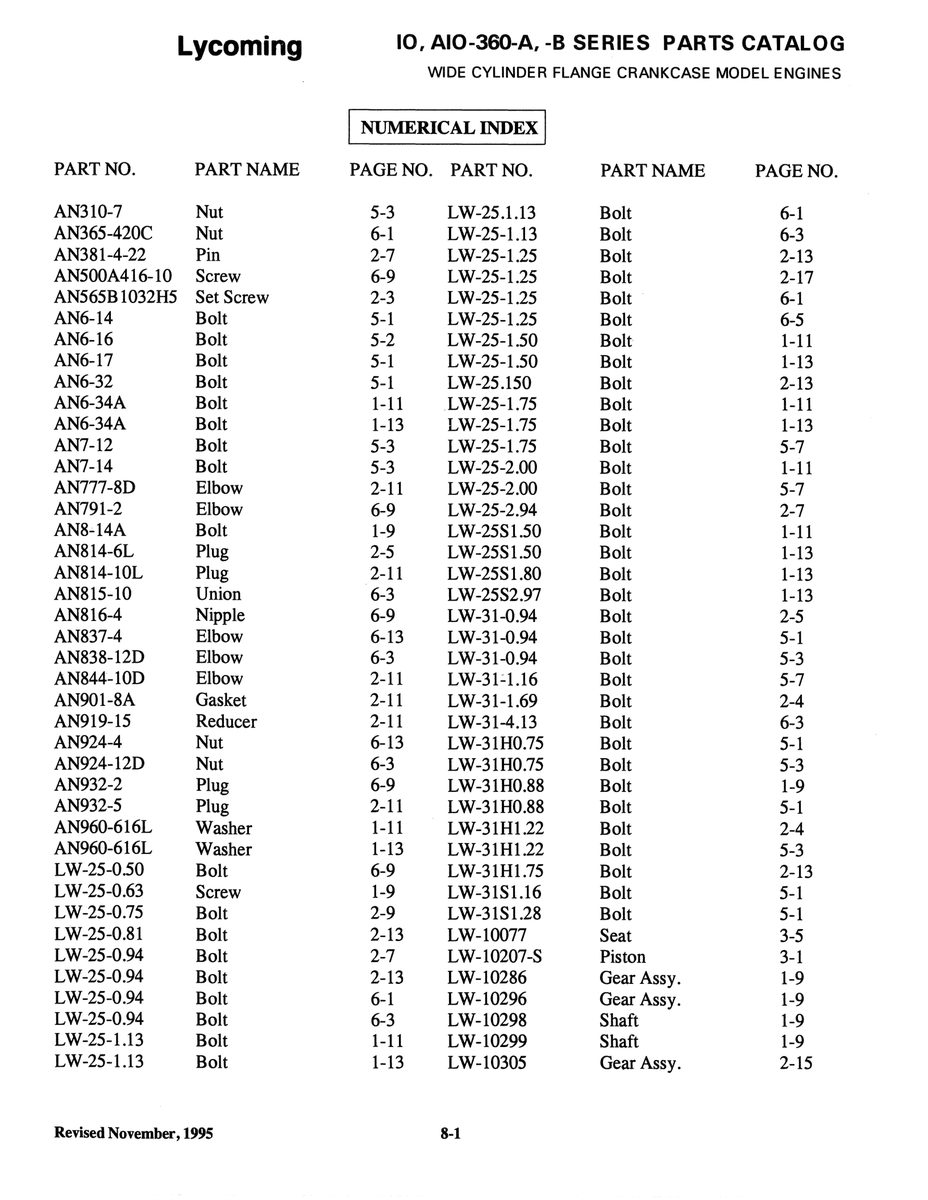 Lycoming

IO, AIO-360-A, -B SERIES PARTS CATALOG
WIDE CYLINDER FLANGE CRANKCASE MODEL ENGINES

NUMERICAL INDEX

| PART NO. | PART NAME | PAGE NO. | PART NO. | PART NAME | PAGE NO. |
|---|---|---|---|---|---|
| AN310-7 | Nut | 5-3 | LW-25.1.13 | Bolt | 6-1 |
| AN365-420C | Nut | 6-1 | LW-25-1.13 | Bolt | 6-3 |
| AN381-4-22 | Pin | 2-7 | LW-25-1.25 | Bolt | 2-13 |
| AN500A416-10 | Screw | 6-9 | LW-25-1.25 | Bolt | 2-17 |
| AN565B1032H5 | Set Screw | 2-3 | LW-25-1.25 | Bolt | 6-1 |
| AN6-14 | Bolt | 5-1 | LW-25-1.25 | Bolt | 6-5 |
| AN6-16 | Bolt | 5-2 | LW-25-1.50 | Bolt | 1-11 |
| AN6-17 | Bolt | 5-1 | LW-25-1.50 | Bolt | 1-13 |
| AN6-32 | Bolt | 5-1 | LW-25.150 | Bolt | 2-13 |
| AN6-34A | Bolt | 1-11 | LW-25-1.75 | Bolt | 1-11 |
| AN6-34A | Bolt | 1-13 | LW-25-1.75 | Bolt | 1-13 |
| AN7-12 | Bolt | 5-3 | LW-25-1.75 | Bolt | 5-7 |
| AN7-14 | Bolt | 5-3 | LW-25-2.00 | Bolt | 1-11 |
| AN777-8D | Elbow | 2-11 | LW-25-2.00 | Bolt | 5-7 |
| AN791-2 | Elbow | 6-9 | LW-25-2.94 | Bolt | 2-7 |
| AN8-14A | Bolt | 1-9 | LW-25S1.50 | Bolt | 1-11 |
| AN814-6L | Plug | 2-5 | LW-25S1.50 | Bolt | 1-13 |
| AN814-10L | Plug | 2-11 | LW-25S1.80 | Bolt | 1-13 |
| AN815-10 | Union | 6-3 | LW-25S2.97 | Bolt | 1-13 |
| AN816-4 | Nipple | 6-9 | LW-31-0.94 | Bolt | 2-5 |
| AN837-4 | Elbow | 6-13 | LW-31-0.94 | Bolt | 5-1 |
| AN838-12D | Elbow | 6-3 | LW-31-0.94 | Bolt | 5-3 |
| AN844-10D | Elbow | 2-11 | LW-31-1.16 | Bolt | 5-7 |
| AN901-8A | Gasket | 2-11 | LW-31-1.69 | Bolt | 2-4 |
| AN919-15 | Reducer | 2-11 | LW-31-4.13 | Bolt | 6-3 |
| AN924-4 | Nut | 6-13 | LW-31H0.75 | Bolt | 5-1 |
| AN924-12D | Nut | 6-3 | LW-31H0.75 | Bolt | 5-3 |
| AN932-2 | Plug | 6-9 | LW-31H0.88 | Bolt | 1-9 |
| AN932-5 | Plug | 2-11 | LW-31H0.88 | Bolt | 5-1 |
| AN960-616L | Washer | 1-11 | LW-31H1.22 | Bolt | 2-4 |
| AN960-616L | Washer | 1-13 | LW-31H1.22 | Bolt | 5-3 |
| LW-25-0.50 | Bolt | 6-9 | LW-31H1.75 | Bolt | 2-13 |
| LW-25-0.63 | Screw | 1-9 | LW-31S1.16 | Bolt | 5-1 |
| LW-25-0.75 | Bolt | 2-9 | LW-31S1.28 | Bolt | 5-1 |
| LW-25-0.81 | Bolt | 2-13 | LW-10077 | Seat | 3-5 |
| LW-25-0.94 | Bolt | 2-7 | LW-10207-S | Piston | 3-1 |
| LW-25-0.94 | Bolt | 2-13 | LW-10286 | Gear Assy. | 1-9 |
| LW-25-0.94 | Bolt | 6-1 | LW-10296 | Gear Assy. | 1-9 |
| LW-25-0.94 | Bolt | 6-3 | LW-10298 | Shaft | 1-9 |
| LW-25-1.13 | Bolt | 1-11 | LW-10299 | Shaft | 1-9 |
| LW-25-1.13 | Bolt | 1-13 | LW-10305 | Gear Assy. | 2-15 |

Revised November, 1995

8-1